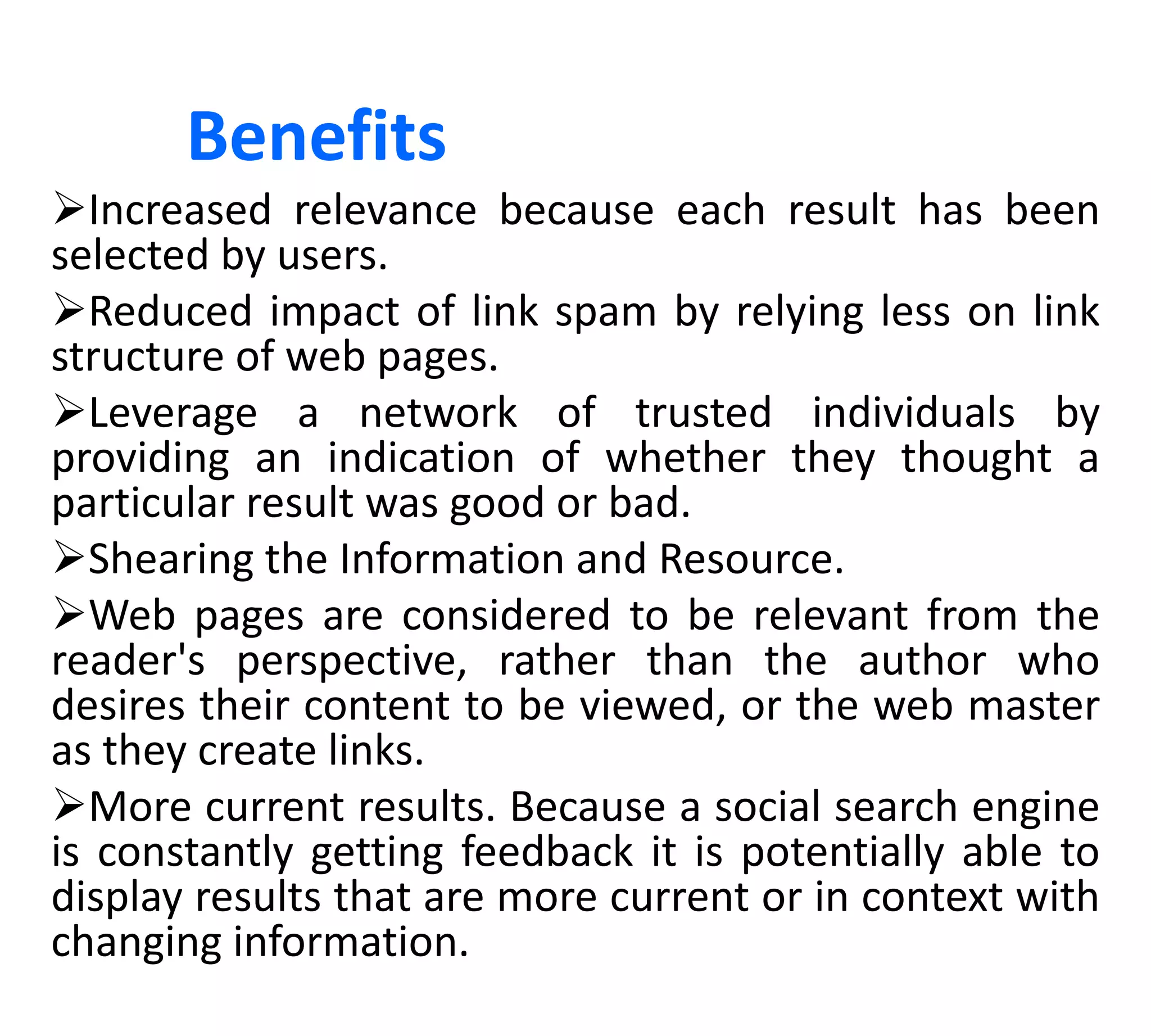 Benefits

➢Increased relevance because each result has been selected by users.

➢Reduced impact of link spam by relying less on link structure of web pages.

➢Leverage a network of trusted individuals by providing an indication of whether they thought a particular result was good or bad.

➢Shearing the Information and Resource.

➢Web pages are considered to be relevant from the reader's perspective, rather than the author who desires their content to be viewed, or the web master as they create links.

➢More current results. Because a social search engine is constantly getting feedback it is potentially able to display results that are more current or in context with changing information.